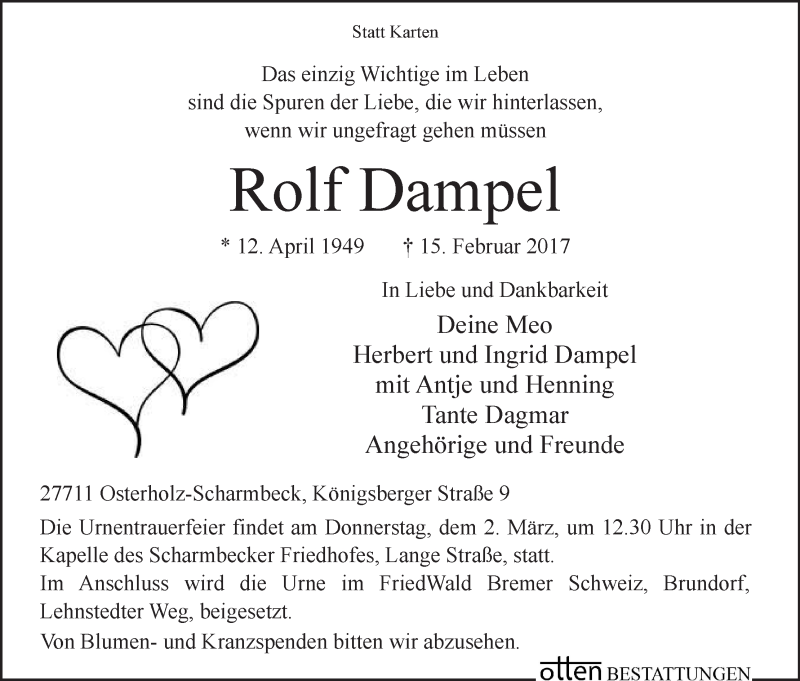 Statt Karten

Das einzig Wichtige im Leben
sind die Spuren der Liebe, die wir hinterlassen,
wenn wir ungefragt gehen müssen

Rolf Dampel

* 12. April 1949 † 15. Februar 2017

In Liebe und Dankbarkeit

Deine Meo
Herbert und Ingrid Dampel
mit Antje und Henning
Tante Dagmar
Angehörige und Freunde

27711 Osterholz-Scharmbeck, Königsberger Straße 9

Die Urnentrauerfeier findet am Donnerstag, dem 2. März, um 12.30 Uhr in der Kapelle des Scharmbecker Friedhofes, Lange Straße, statt.
Im Anschluss wird die Urne im FriedWald Bremer Schweiz, Brundorf, Lehnstedter Weg, beigesetzt.

Von Blumen- und Kranzspenden bitten wir abzusehen.

otten BESTATTUNGEN